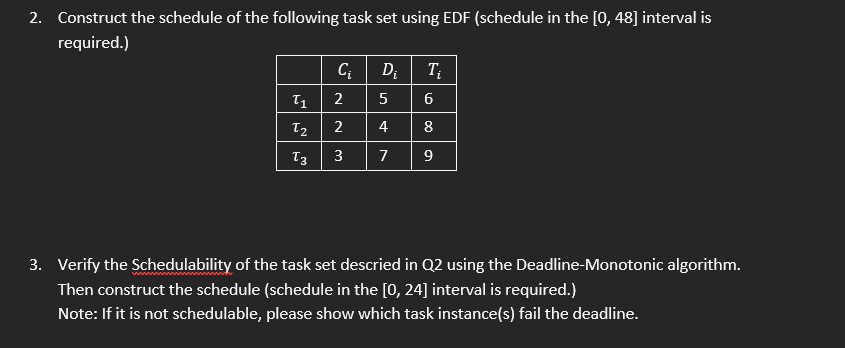 2. Construct the schedule of the following task set using EDF (schedule in the [0, 48] interval is required.)

| | $C_i$ | $D_i$ | $T_i$ |
|---|---|---|---|
| $\tau_1$ | 2 | 5 | 6 |
| $\tau_2$ | 2 | 4 | 8 |
| $\tau_3$ | 3 | 7 | 9 |

3. Verify the Schedulability of the task set descried in Q2 using the Deadline-Monotonic algorithm. Then construct the schedule (schedule in the [0, 24] interval is required.)
Note: If it is not schedulable, please show which task instance(s) fail the deadline.